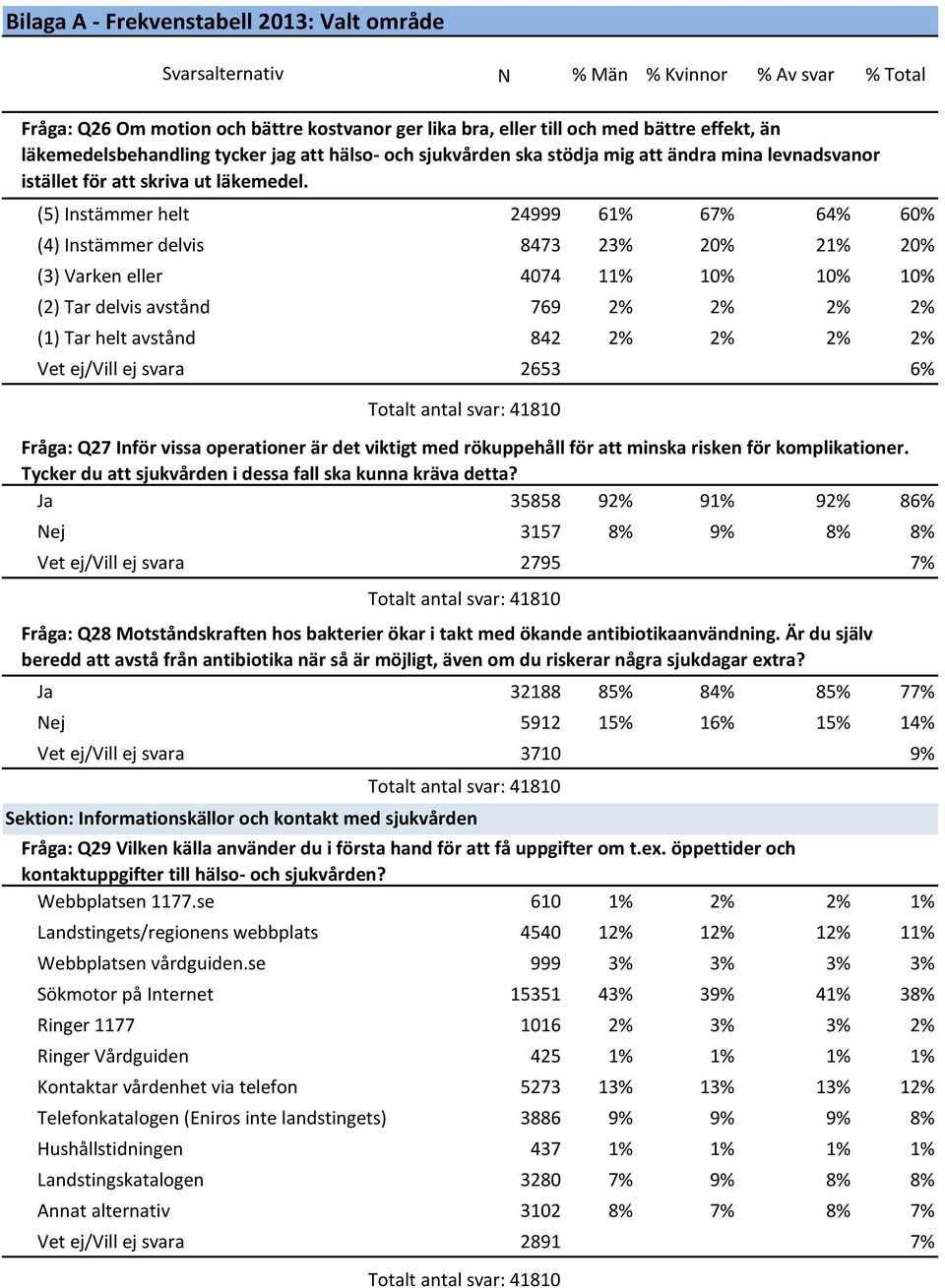 Bilaga A - Frekvenstabell 2013: Valt område

| Svarsalternativ | N | % Män | % Kvinnor | % Av svar | % Total |
|---|---|---|---|---|---|

Fråga: Q26 Om motion och bättre kostvanor ger lika bra, eller till och med bättre effekt, än läkemedelsbehandling tycker jag att hälso- och sjukvården ska stödja mig att ändra mina levnadsvanor istället för att skriva ut läkemedel.

| | | | | | |
|---|---|---|---|---|---|
| (5) Instämmer helt | 24999 | 61% | 67% | 64% | 60% |
| (4) Instämmer delvis | 8473 | 23% | 20% | 21% | 20% |
| (3) Varken eller | 4074 | 11% | 10% | 10% | 10% |
| (2) Tar delvis avstånd | 769 | 2% | 2% | 2% | 2% |
| (1) Tar helt avstånd | 842 | 2% | 2% | 2% | 2% |
| Vet ej/Vill ej svara | 2653 | | | | 6% |

Totalt antal svar: 41810

Fråga: Q27 Inför vissa operationer är det viktigt med rökuppehåll för att minska risken för komplikationer. Tycker du att sjukvården i dessa fall ska kunna kräva detta?

| | | | | | |
|---|---|---|---|---|---|
| Ja | 35858 | 92% | 91% | 92% | 86% |
| Nej | 3157 | 8% | 9% | 8% | 8% |
| Vet ej/Vill ej svara | 2795 | | | | 7% |

Totalt antal svar: 41810

Fråga: Q28 Motståndskraften hos bakterier ökar i takt med ökande antibiotikaanvändning. Är du själv beredd att avstå från antibiotika när så är möjligt, även om du riskerar några sjukdagar extra?

| | | | | | |
|---|---|---|---|---|---|
| Ja | 32188 | 85% | 84% | 85% | 77% |
| Nej | 5912 | 15% | 16% | 15% | 14% |
| Vet ej/Vill ej svara | 3710 | | | | 9% |

Totalt antal svar: 41810

Sektion: Informationskällor och kontakt med sjukvården

Fråga: Q29 Vilken källa använder du i första hand för att få uppgifter om t.ex. öppettider och kontaktuppgifter till hälso- och sjukvården?

| | | | | | |
|---|---|---|---|---|---|
| Webbplatsen 1177.se | 610 | 1% | 2% | 2% | 1% |
| Landstingets/regionens webbplats | 4540 | 12% | 12% | 12% | 11% |
| Webbplatsen vårdguiden.se | 999 | 3% | 3% | 3% | 3% |
| Sökmotor på Internet | 15351 | 43% | 39% | 41% | 38% |
| Ringer 1177 | 1016 | 2% | 3% | 3% | 2% |
| Ringer Vårdguiden | 425 | 1% | 1% | 1% | 1% |
| Kontaktar vårdenhet via telefon | 5273 | 13% | 13% | 13% | 12% |
| Telefonkatalogen (Eniros inte landstingets) | 3886 | 9% | 9% | 9% | 8% |
| Hushållstidningen | 437 | 1% | 1% | 1% | 1% |
| Landstingskatalogen | 3280 | 7% | 9% | 8% | 8% |
| Annat alternativ | 3102 | 8% | 7% | 8% | 7% |
| Vet ej/Vill ej svara | 2891 | | | | 7% |

Totalt antal svar: 41810